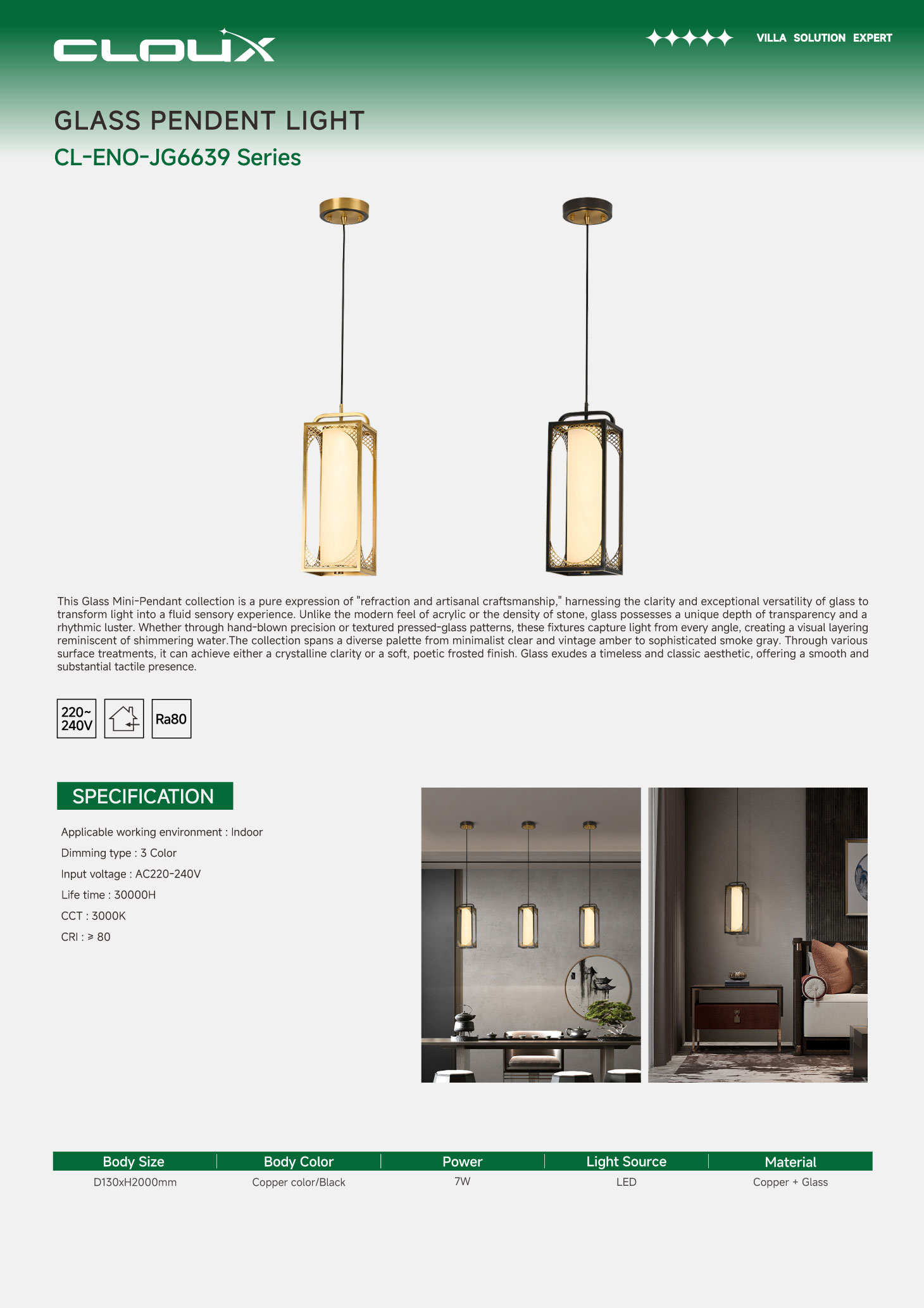 CLOUX

VILLA SOLUTION EXPERT

GLASS PENDENT LIGHT

CL-ENO-JG6639 Series

This Glass Mini-Pendant collection is a pure expression of "refraction and artisanal craftsmanship," harnessing the clarity and exceptional versatility of glass to transform light into a fluid sensory experience. Unlike the modern feel of acrylic or the density of stone, glass possesses a unique depth of transparency and a rhythmic luster. Whether through hand-blown precision or textured pressed-glass patterns, these fixtures capture light from every angle, creating a visual layering reminiscent of shimmering water.The collection spans a diverse palette from minimalist clear and vintage amber to sophisticated smoke gray. Through various surface treatments, it can achieve either a crystalline clarity or a soft, poetic frosted finish. Glass exudes a timeless and classic aesthetic, offering a smooth and substantial tactile presence.

220~ 240V

Ra80

SPECIFICATION

Applicable working environment : Indoor

Dimming type : 3 Color

Input voltage : AC220-240V

Life time : 30000H

CCT : 3000K

CRI : ≥ 80

| Body Size | Body Color | Power | Light Source | Material |
|---|---|---|---|---|
| D130xH2000mm | Copper color/Black | 7W | LED | Copper + Glass |